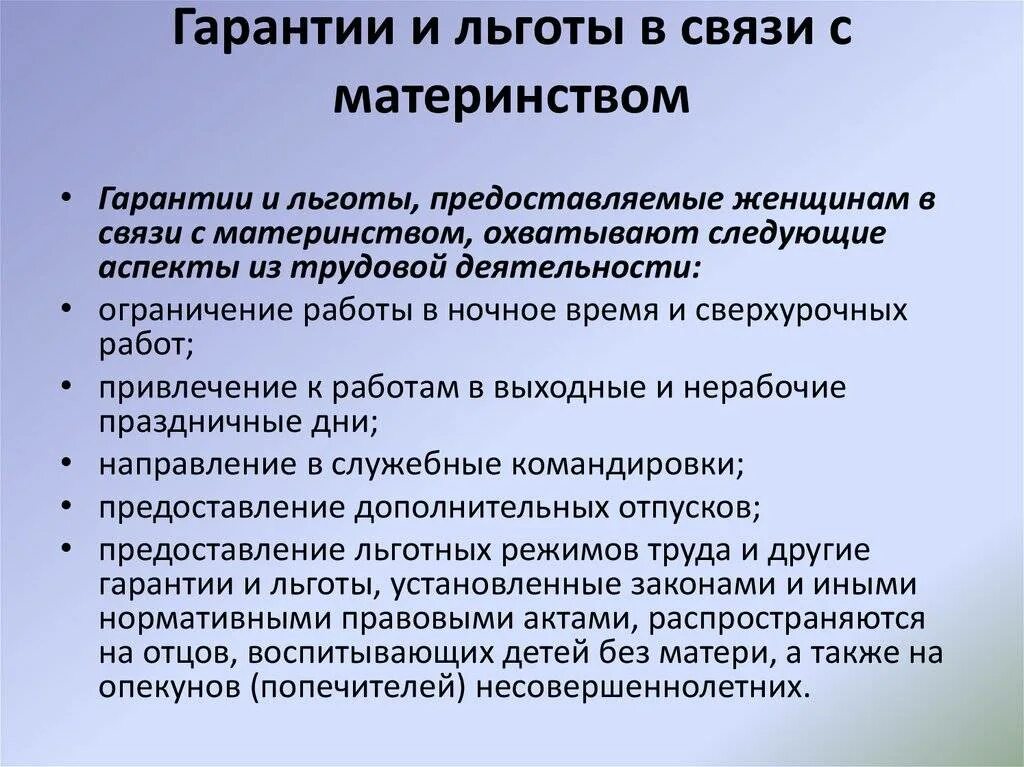 Гарантии и льготы в связи с материнством

• Гарантии и льготы, предоставляемые женщинам в связи с материнством, охватывают следующие аспекты из трудовой деятельности:
• ограничение работы в ночное время и сверхурочных работ;
• привлечение к работам в выходные и нерабочие праздничные дни;
• направление в служебные командировки;
• предоставление дополнительных отпусков;
• предоставление льготных режимов труда и другие гарантии и льготы, установленные законами и иными нормативными правовыми актами, распространяются на отцов, воспитывающих детей без матери, а также на опекунов (попечителей) несовершеннолетних.